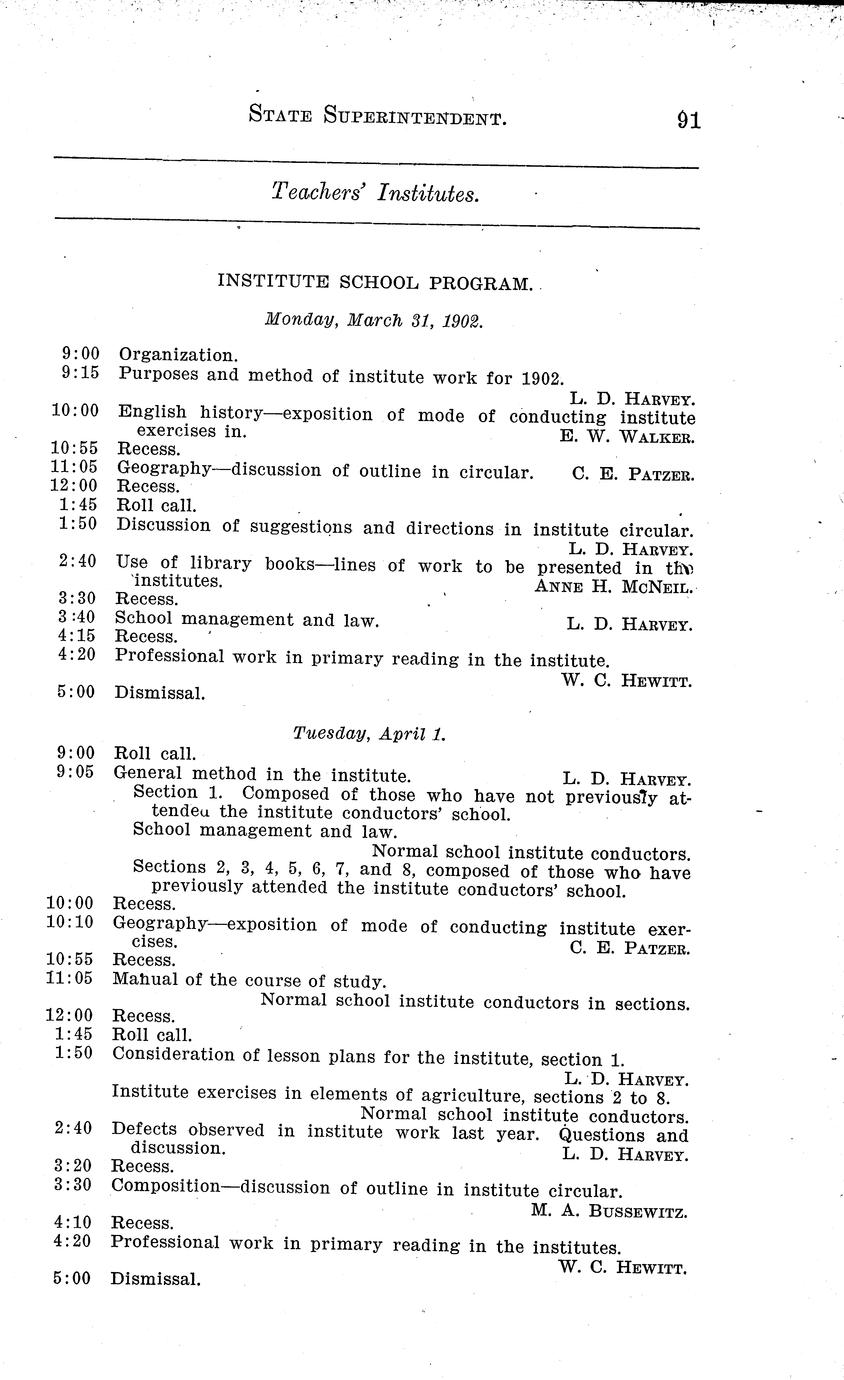 STATE SUPERINTENDENT. 91

Teachers' Institutes.

INSTITUTE SCHOOL PROGRAM.

Monday, March 31, 1902.

9:00 Organization.
9:15 Purposes and method of institute work for 1902. L. D. HARVEY.
10:00 English history—exposition of mode of conducting institute exercises in. E. W. WALKER.
10:55 Recess.
11:05 Geography—discussion of outline in circular. C. E. PATZER.
12:00 Recess.
1:45 Roll call.
1:50 Discussion of suggestions and directions in institute circular. L. D. HARVEY.
2:40 Use of library books—lines of work to be presented in the institutes. ANNE H. MCNEIL.
3:30 Recess.
3:40 School management and law. L. D. HARVEY.
4:15 Recess.
4:20 Professional work in primary reading in the institute. W. C. HEWITT.
5:00 Dismissal.

Tuesday, April 1.

9:00 Roll call.
9:05 General method in the institute. L. D. HARVEY.
Section 1. Composed of those who have not previously attended the institute conductors' school.
School management and law. Normal school institute conductors.
Sections 2, 3, 4, 5, 6, 7, and 8, composed of those who have previously attended the institute conductors' school.
10:00 Recess.
10:10 Geography—exposition of mode of conducting institute exercises. C. E. PATZER.
10:55 Recess.
11:05 Manual of the course of study. Normal school institute conductors in sections.
12:00 Recess.
1:45 Roll call.
1:50 Consideration of lesson plans for the institute, section 1. L. D. HARVEY.
Institute exercises in elements of agriculture, sections 2 to 8. Normal school institute conductors.
2:40 Defects observed in institute work last year. Questions and discussion. L. D. HARVEY.
3:20 Recess.
3:30 Composition—discussion of outline in institute circular. M. A. BUSSEWITZ.
4:10 Recess.
4:20 Professional work in primary reading in the institutes. W. C. HEWITT.
5:00 Dismissal.